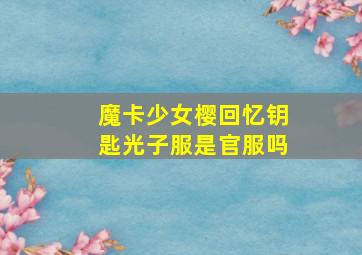 魔卡少女樱回忆钥匙光子服是官服吗